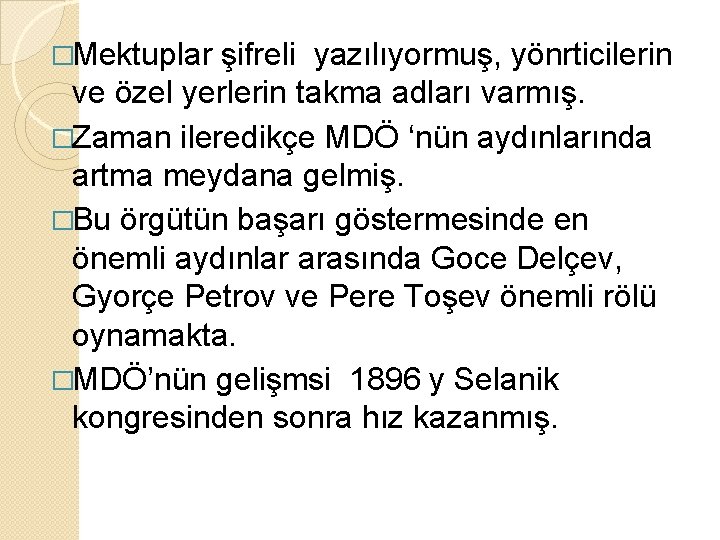 □Mektuplar şifreli yazılıyormuş, yönrticilerin ve özel yerlerin takma adları varmış.

□Zaman ileredikçe MDÖ ‘nün aydınlarında artma meydana gelmiş.

□Bu örgütün başarı göstermesinde en önemli aydınlar arasında Goce Delçev, Gyorçe Petrov ve Pere Toşev önemli rölü oynamakta.

□MDÖ’nün gelişmsi 1896 y Selanik kongresinden sonra hız kazanmış.